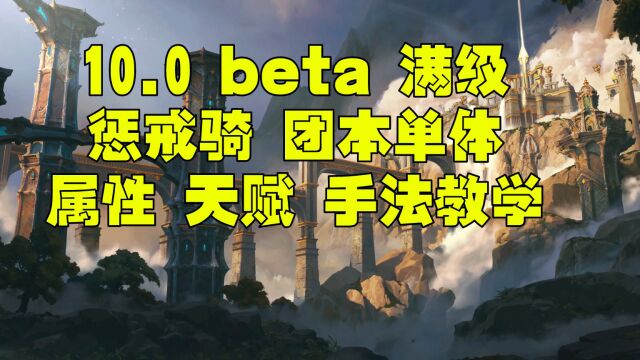 10.0 beta 满级
惩戒骑 团本单体
属性 天赋 手法教学